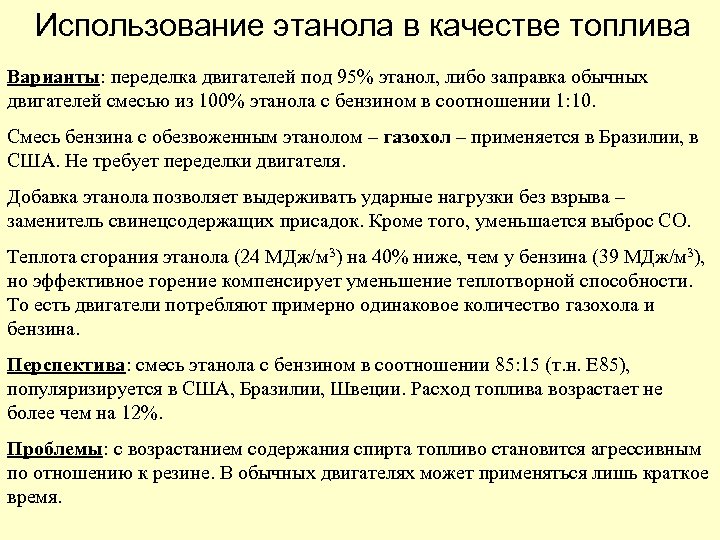 Использование этанола в качестве топлива

Варианты: переделка двигателей под 95% этанол, либо заправка обычных двигателей смесью из 100% этанола с бензином в соотношении 1:10.

Смесь бензина с обезвоженным этанолом – газохол – применяется в Бразилии, в США. Не требует переделки двигателя.

Добавка этанола позволяет выдерживать ударные нагрузки без взрыва – заменитель свинецсодержащих присадок. Кроме того, уменьшается выброс СО.

Теплота сгорания этанола (24 МДж/м$^3$) на 40% ниже, чем у бензина (39 МДж/м$^3$), но эффективное горение компенсирует уменьшение теплотворной способности. То есть двигатели потребляют примерно одинаковое количество газохола и бензина.

Перспектива: смесь этанола с бензином в соотношении 85:15 (т.н. Е85), популяризируется в США, Бразилии, Швеции. Расход топлива возрастает не более чем на 12%.

Проблемы: с возрастанием содержания спирта топливо становится агрессивным по отношению к резине. В обычных двигателях может применяться лишь краткое время.